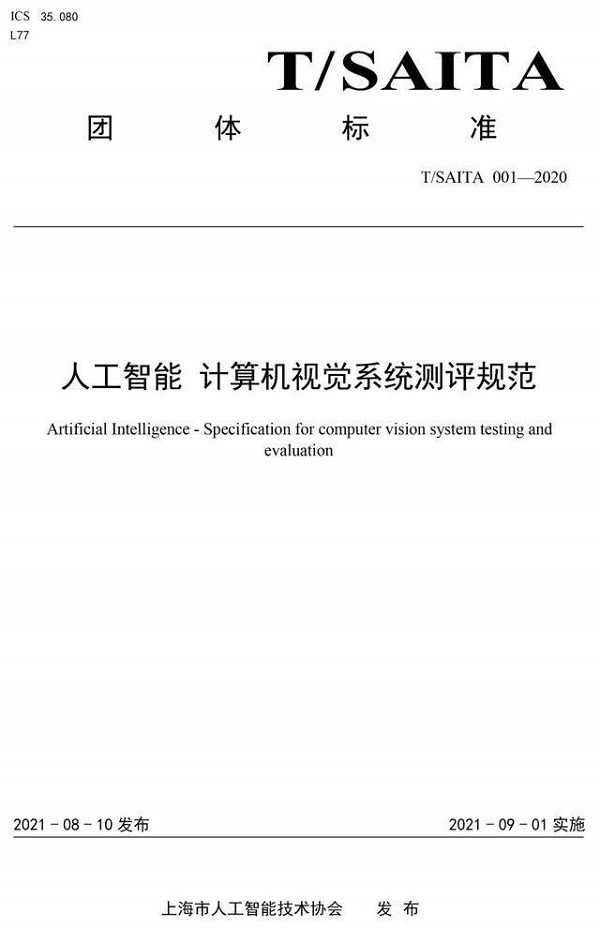 ICS 35.080
L77

T/SAITA

团 体 标 准

T/SAITA 001—2020

人工智能 计算机视觉系统测评规范

Artificial Intelligence - Specification for computer vision system testing and evaluation

2021 - 08 - 10 发布

2021 - 09 - 01 实施

上海市人工智能技术协会 发 布